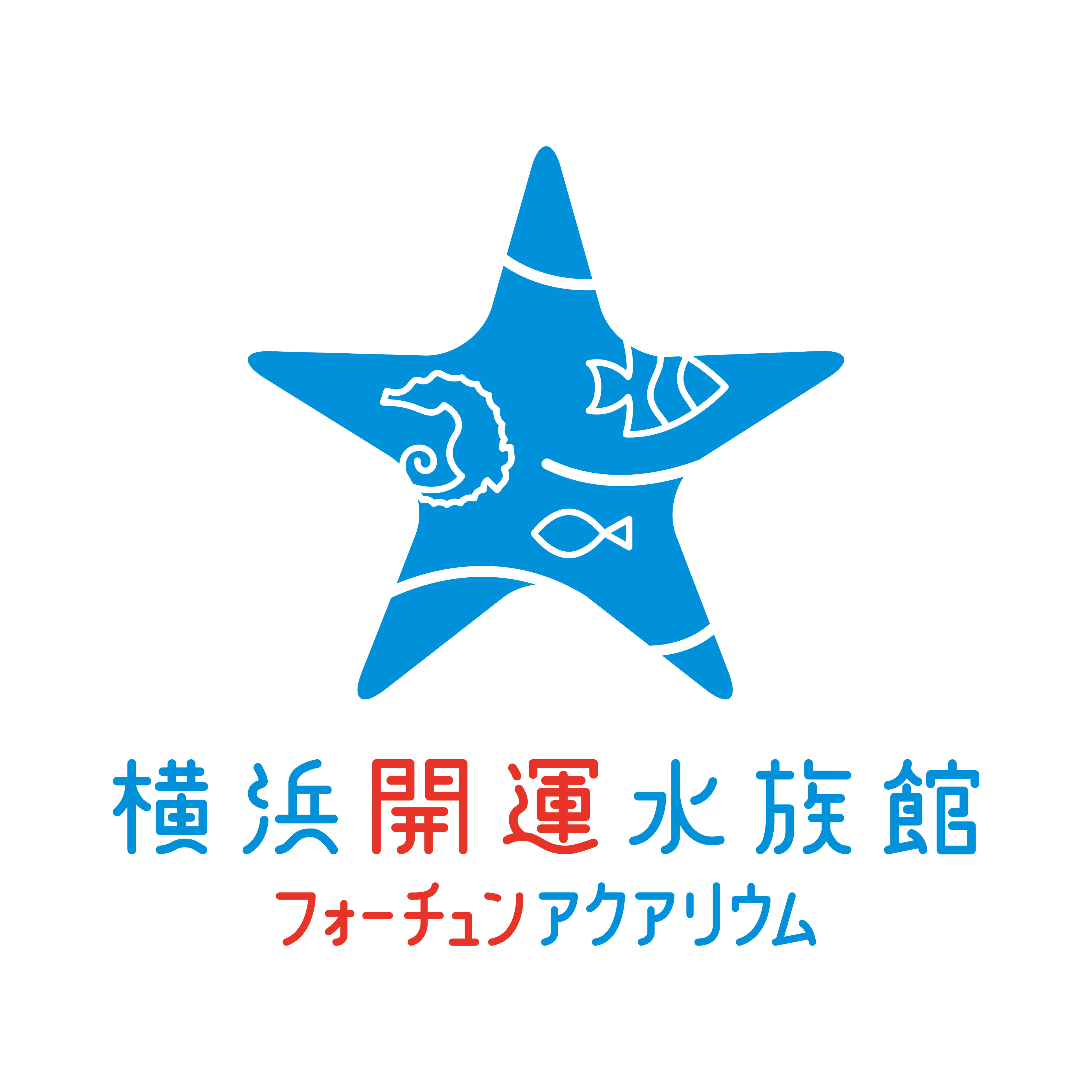 横浜開運水族館
フォーチュンアクアリウム